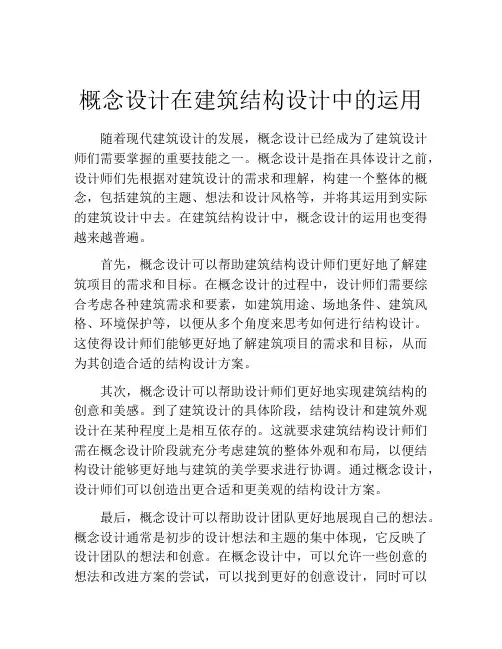 概念设计在建筑结构设计中的运用

随着现代建筑设计的发展，概念设计已经成为了建筑设计师们需要掌握的重要技能之一。概念设计是指在具体设计之前，设计师们先根据对建筑设计的需求和理解，构建一个整体的概念，包括建筑的主题、想法和设计风格等，并将其运用到实际的建筑设计中去。在建筑结构设计中，概念设计的运用也变得越来越普遍。

首先，概念设计可以帮助建筑结构设计师们更好地了解建筑项目的需求和目标。在概念设计的过程中，设计师们需要综合考虑各种建筑需求和要素，如建筑用途、场地条件、建筑风格、环境保护等，以便从多个角度来思考如何进行结构设计。这使得设计师们能够更好地了解建筑项目的需求和目标，从而为其创造合适的结构设计方案。

其次，概念设计可以帮助设计师们更好地实现建筑结构的创意和美感。到了建筑设计的具体阶段，结构设计和建筑外观设计在某种程度上是相互依存的。这就要求建筑结构设计师们需在概念设计阶段就充分考虑建筑的整体外观和布局，以便结构设计能够更好地与建筑的美学要求进行协调。通过概念设计，设计师们可以创造出更合适和更美观的结构设计方案。

最后，概念设计可以帮助设计团队更好地展现自己的想法。概念设计通常是初步的设计想法和主题的集中体现，它反映了设计团队的想法和创意。在概念设计中，可以允许一些创意的想法和改进方案的尝试，可以找到更好的创意设计，同时可以